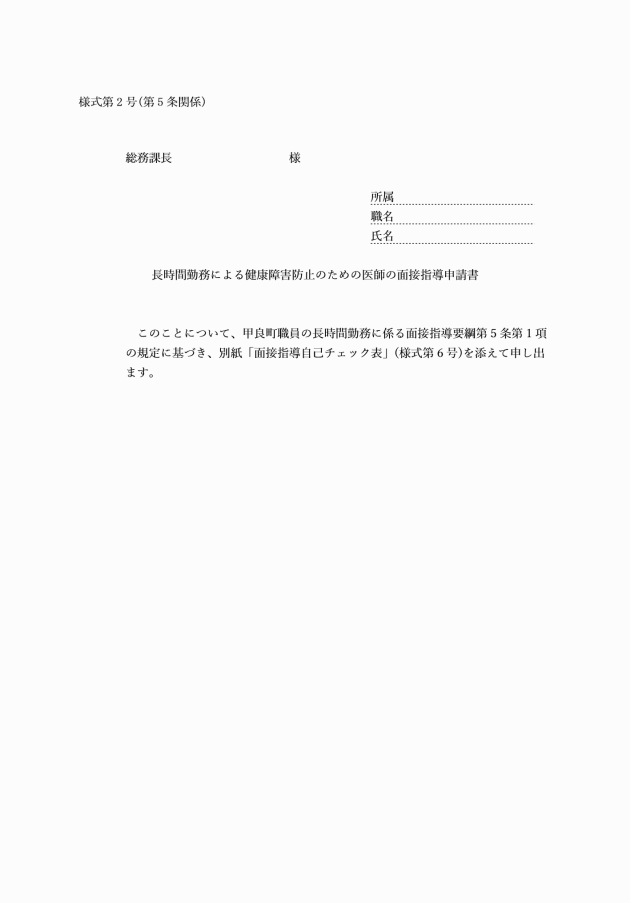 様式第２号(第５条関係)

総務課長　　　　　　　　　　様

所属
職名
氏名

長時間勤務による健康障害防止のための医師の面接指導申請書

このことについて、甲良町職員の長時間勤務に係る面接指導要綱第５条第１項の規定に基づき、別紙「面接指導自己チェック表」(様式第６号)を添えて申し出ます。